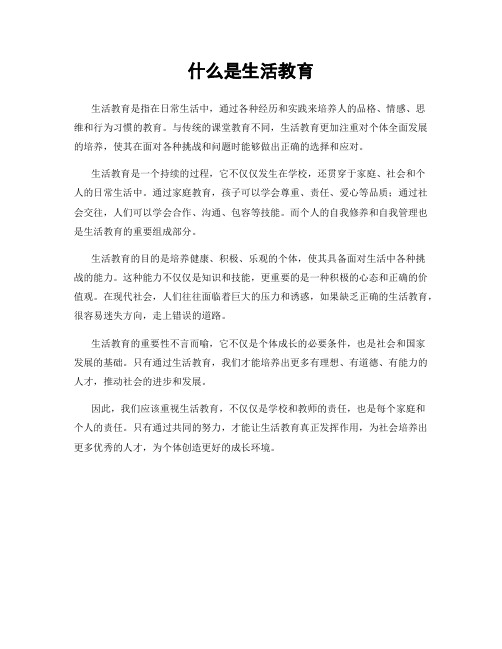 什么是生活教育

生活教育是指在日常生活中，通过各种经历和实践来培养人的品格、情感、思维和行为习惯的教育。与传统的课堂教育不同，生活教育更加注重对个体全面发展的培养，使其在面对各种挑战和问题时能够做出正确的选择和应对。

生活教育是一个持续的过程，它不仅仅发生在学校，还贯穿于家庭、社会和个人的日常生活中。通过家庭教育，孩子可以学会尊重、责任、爱心等品质；通过社会交往，人们可以学会合作、沟通、包容等技能。而个人的自我修养和自我管理也是生活教育的重要组成部分。

生活教育的目的是培养健康、积极、乐观的个体，使其具备面对生活中各种挑战的能力。这种能力不仅仅是知识和技能，更重要的是一种积极的心态和正确的价值观。在现代社会，人们往往面临着巨大的压力和诱惑，如果缺乏正确的生活教育，很容易迷失方向，走上错误的道路。

生活教育的重要性不言而喻，它不仅是个体成长的必要条件，也是社会和国家发展的基础。只有通过生活教育，我们才能培养出更多有理想、有道德、有能力的人才，推动社会的进步和发展。

因此，我们应该重视生活教育，不仅仅是学校和教师的责任，也是每个家庭和个人的责任。只有通过共同的努力，才能让生活教育真正发挥作用，为社会培养出更多优秀的人才，为个体创造更好的成长环境。